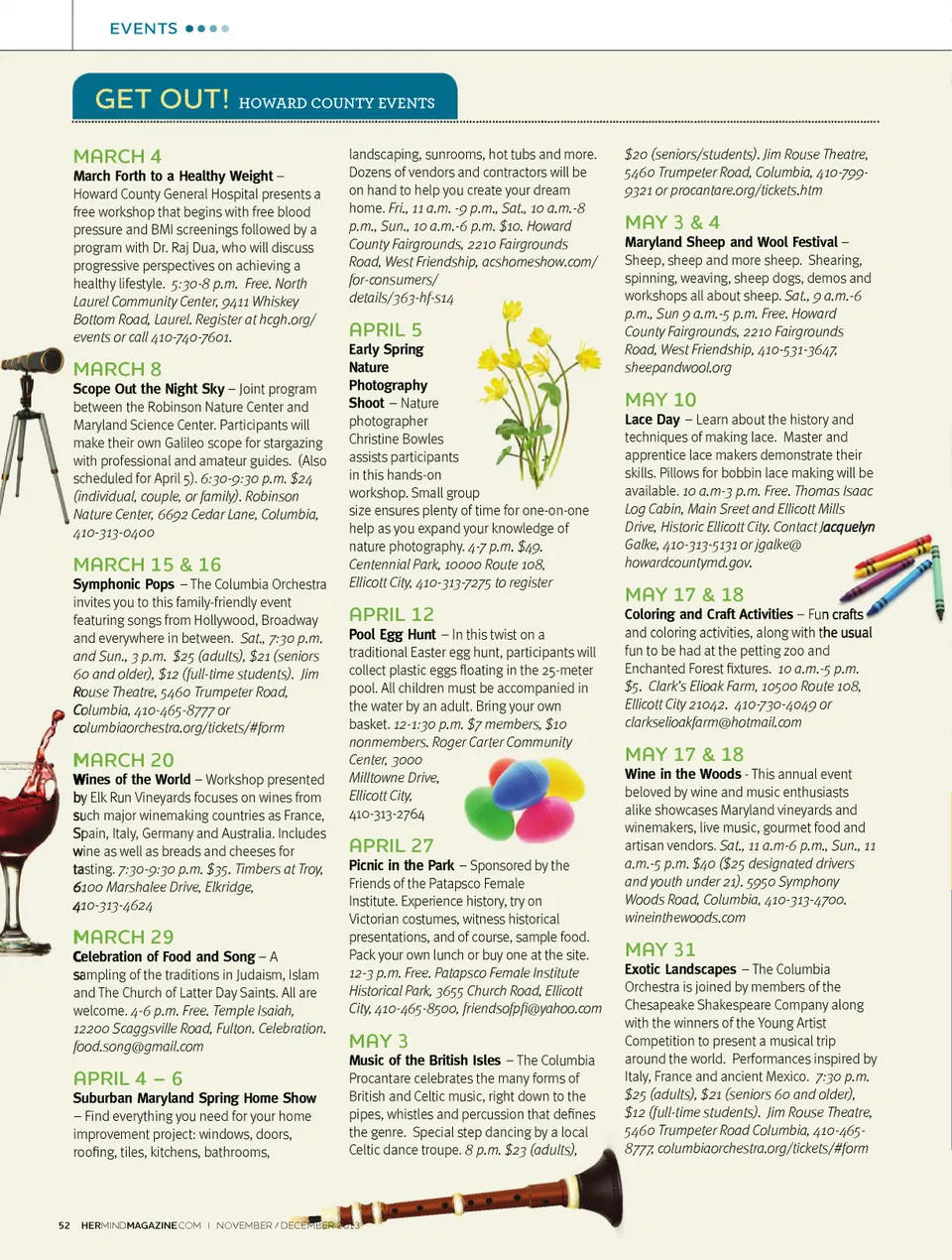 EVENTS

GET OUT! HOWARD COUNTY EVENTS

MARCH 4
March Forth to a Healthy Weight – Howard County General Hospital presents a free workshop that begins with free blood pressure and BMI screenings followed by a program with Dr. Raj Dua, who will discuss progressive perspectives on achieving a healthy lifestyle. 5:30-8 p.m. Free. North Laurel Community Center, 9411 Whiskey Bottom Road, Laurel. Register at hcgh.org/events or call 410-740-7601.

MARCH 8
Scope Out the Night Sky – Joint program between the Robinson Nature Center and Maryland Science Center. Participants will make their own Galileo scope for stargazing with professional and amateur guides. (Also scheduled for April 5). 6:30-9:30 p.m. $24 (individual, couple, or family). Robinson Nature Center, 6692 Cedar Lane, Columbia, 410-313-0400

MARCH 15 & 16
Symphonic Pops – The Columbia Orchestra invites you to this family-friendly event featuring songs from Hollywood, Broadway and everywhere in between. Sat., 7:30 p.m. and Sun., 3 p.m. $25 (adults), $21 (seniors 60 and older), $12 (full-time students). Jim Rouse Theatre, 5460 Trumpeter Road, Columbia, 410-465-8777 or columbiaorchestra.org/tickets/#form

MARCH 20
Wines of the World – Workshop presented by Elk Run Vineyards focuses on wines from such major winemaking countries as France, Spain, Italy, Germany and Australia. Includes wine as well as breads and cheeses for tasting. 7:30-9:30 p.m. $35. Timbers at Troy, 6100 Marshalee Drive, Elkridge, 410-313-4624

MARCH 29
Celebration of Food and Song – A sampling of the traditions in Judaism, Islam and The Church of Latter Day Saints. All are welcome. 4-6 p.m. Free. Temple Isaiah, 12200 Scaggsville Road, Fulton. Celebration.food.song@gmail.com

APRIL 4 – 6
Suburban Maryland Spring Home Show – Find everything you need for your home improvement project: windows, doors, roofing, tiles, kitchens, bathrooms, landscaping, sunrooms, hot tubs and more. Dozens of vendors and contractors will be on hand to help you create your dream home. Fri., 11 a.m. -9 p.m., Sat., 10 a.m.-8 p.m., Sun., 10 a.m.-6 p.m. $10. Howard County Fairgrounds, 2210 Fairgrounds Road, West Friendship, acshomeshow.com/for-consumers/details/363-hf-s14

APRIL 5
Early Spring Nature Photography Shoot – Nature photographer Christine Bowles assists participants in this hands-on workshop. Small group size ensures plenty of time for one-on-one help as you expand your knowledge of nature photography. 4-7 p.m. $49. Centennial Park, 10000 Route 108, Ellicott City, 410-313-7275 to register

APRIL 12
Pool Egg Hunt – In this twist on a traditional Easter egg hunt, participants will collect plastic eggs floating in the 25-meter pool. All children must be accompanied in the water by an adult. Bring your own basket. 12-1:30 p.m. $7 members, $10 nonmembers. Roger Carter Community Center, 3000 Milltowne Drive, Ellicott City, 410-313-2764

APRIL 27
Picnic in the Park – Sponsored by the Friends of the Patapsco Female Institute. Experience history, try on Victorian costumes, witness historical presentations, and of course, sample food. Pack your own lunch or buy one at the site. 12-3 p.m. Free. Patapsco Female Institute Historical Park, 3655 Church Road, Ellicott City, 410-465-8500, friendsofpfi@yahoo.com

MAY 3
Music of the British Isles – The Columbia Procantare celebrates the many forms of British and Celtic music, right down to the pipes, whistles and percussion that defines the genre. Special step dancing by a local Celtic dance troupe. 8 p.m. $23 (adults), $20 (seniors/students). Jim Rouse Theatre, 5460 Trumpeter Road, Columbia, 410-799-9321 or procantare.org/tickets.htm

MAY 3 & 4
Maryland Sheep and Wool Festival – Sheep, sheep and more sheep. Shearing, spinning, weaving, sheep dogs, demos and workshops all about sheep. Sat., 9 a.m.-6 p.m., Sun 9 a.m.-5 p.m. Free. Howard County Fairgrounds, 2210 Fairgrounds Road, West Friendship, 410-531-3647, sheepandwool.org

MAY 10
Lace Day – Learn about the history and techniques of making lace. Master and apprentice lace makers demonstrate their skills. Pillows for bobbin lace making will be available. 10 a.m-3 p.m. Free. Thomas Isaac Log Cabin, Main Sreet and Ellicott Mills Drive, Historic Ellicott City. Contact Jacquelyn Galke, 410-313-5131 or jgalke@howardcountymd.gov.

MAY 17 & 18
Coloring and Craft Activities – Fun crafts and coloring activities, along with the usual fun to be had at the petting zoo and Enchanted Forest fixtures. 10 a.m.-5 p.m. $5. Clark's Elioak Farm, 10500 Route 108, Ellicott City 21042. 410-730-4049 or clarkselioakfarm@hotmail.com

MAY 17 & 18
Wine in the Woods - This annual event beloved by wine and music enthusiasts alike showcases Maryland vineyards and winemakers, live music, gourmet food and artisan vendors. Sat., 11 a.m-6 p.m., Sun., 11 a.m.-5 p.m. $40 ($25 designated drivers and youth under 21). 5950 Symphony Woods Road, Columbia, 410-313-4700. wineinthewoods.com

MAY 31
Exotic Landscapes – The Columbia Orchestra is joined by members of the Chesapeake Shakespeare Company along with the winners of the Young Artist Competition to present a musical trip around the world. Performances inspired by Italy, France and ancient Mexico. 7:30 p.m. $25 (adults), $21 (seniors 60 and older), $12 (full-time students). Jim Rouse Theatre, 5460 Trumpeter Road Columbia, 410-465-8777, columbiaorchestra.org/tickets/#form

52 HERMINDMAGAZINE.COM | NOVEMBER / DECEMBER 2013